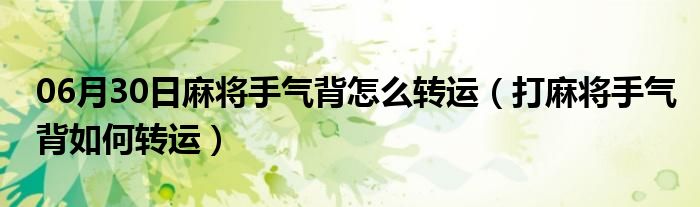 06月30日麻将手气背怎么转运（打麻将手气背如何转运）